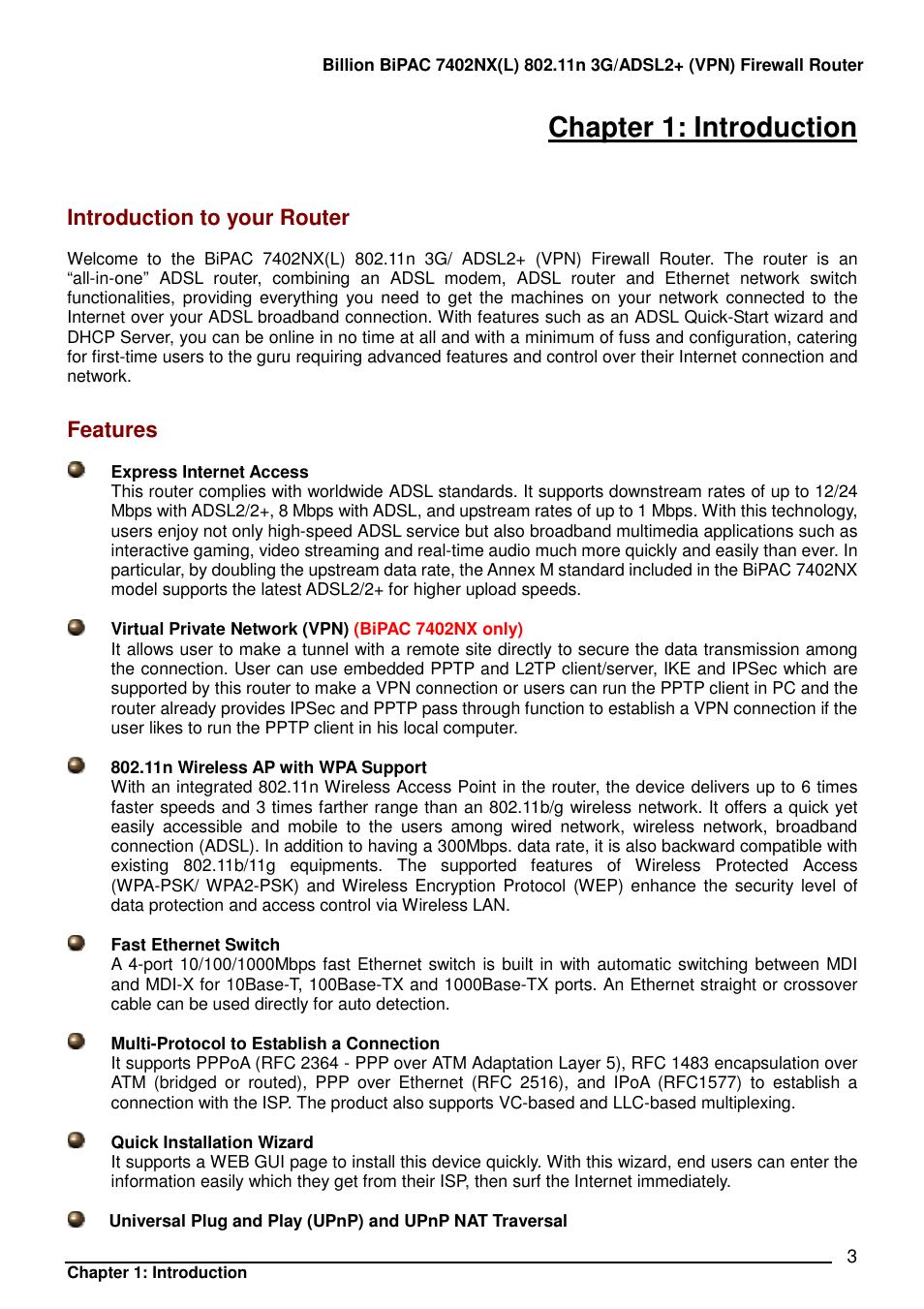 Billion BiPAC 7402NX(L) 802.11n 3G/ADSL2+ (VPN) Firewall Router

Chapter 1: Introduction

Introduction to your Router

Welcome to the BiPAC 7402NX(L) 802.11n 3G/ ADSL2+ (VPN) Firewall Router. The router is an “all-in-one” ADSL router, combining an ADSL modem, ADSL router and Ethernet network switch functionalities, providing everything you need to get the machines on your network connected to the Internet over your ADSL broadband connection. With features such as an ADSL Quick-Start wizard and DHCP Server, you can be online in no time at all and with a minimum of fuss and configuration, catering for first-time users to the guru requiring advanced features and control over their Internet connection and network.

Features

Express Internet Access
This router complies with worldwide ADSL standards. It supports downstream rates of up to 12/24 Mbps with ADSL2/2+, 8 Mbps with ADSL, and upstream rates of up to 1 Mbps. With this technology, users enjoy not only high-speed ADSL service but also broadband multimedia applications such as interactive gaming, video streaming and real-time audio much more quickly and easily than ever. In particular, by doubling the upstream data rate, the Annex M standard included in the BiPAC 7402NX model supports the latest ADSL2/2+ for higher upload speeds.

Virtual Private Network (VPN) (BiPAC 7402NX only)
It allows user to make a tunnel with a remote site directly to secure the data transmission among the connection. User can use embedded PPTP and L2TP client/server, IKE and IPSec which are supported by this router to make a VPN connection or users can run the PPTP client in PC and the router already provides IPSec and PPTP pass through function to establish a VPN connection if the user likes to run the PPTP client in his local computer.

802.11n Wireless AP with WPA Support
With an integrated 802.11n Wireless Access Point in the router, the device delivers up to 6 times faster speeds and 3 times farther range than an 802.11b/g wireless network. It offers a quick yet easily accessible and mobile to the users among wired network, wireless network, broadband connection (ADSL). In addition to having a 300Mbps. data rate, it is also backward compatible with existing 802.11b/11g equipments. The supported features of Wireless Protected Access (WPA-PSK/ WPA2-PSK) and Wireless Encryption Protocol (WEP) enhance the security level of data protection and access control via Wireless LAN.

Fast Ethernet Switch
A 4-port 10/100/1000Mbps fast Ethernet switch is built in with automatic switching between MDI and MDI-X for 10Base-T, 100Base-TX and 1000Base-TX ports. An Ethernet straight or crossover cable can be used directly for auto detection.

Multi-Protocol to Establish a Connection
It supports PPPoA (RFC 2364 - PPP over ATM Adaptation Layer 5), RFC 1483 encapsulation over ATM (bridged or routed), PPP over Ethernet (RFC 2516), and IPoA (RFC1577) to establish a connection with the ISP. The product also supports VC-based and LLC-based multiplexing.

Quick Installation Wizard
It supports a WEB GUI page to install this device quickly. With this wizard, end users can enter the information easily which they get from their ISP, then surf the Internet immediately.

Universal Plug and Play (UPnP) and UPnP NAT Traversal

3

Chapter 1: Introduction